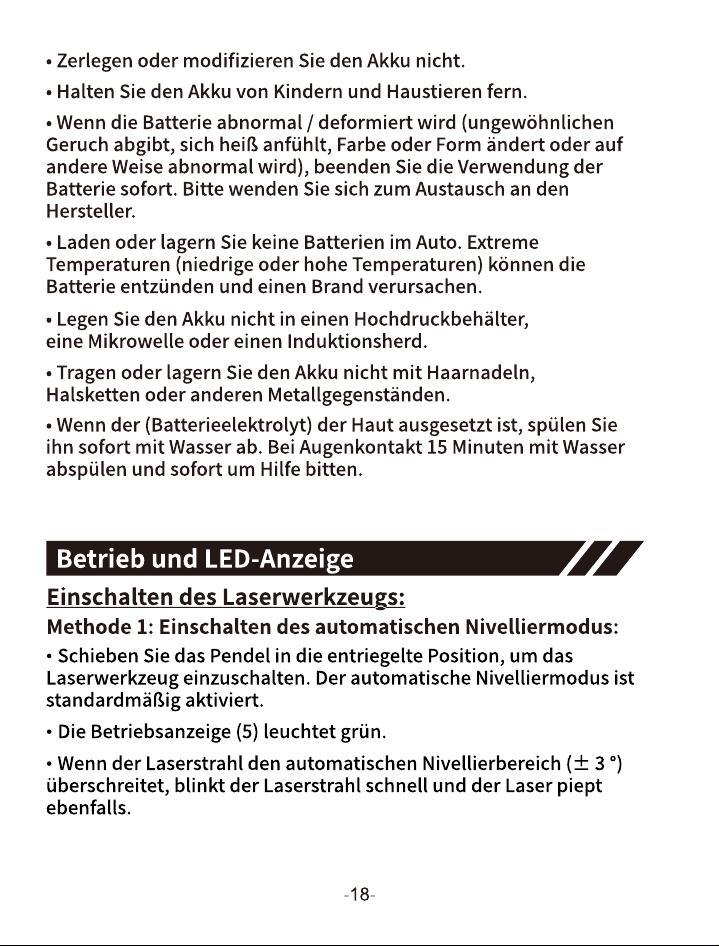 • Zerlegen oder modifizieren Sie den Akku nicht.

• Halten Sie den Akku von Kindern und Haustieren fern.

• Wenn die Batterie abnormal / deformiert wird (ungewöhnlichen Geruch abgibt, sich heiß anfühlt, Farbe oder Form ändert oder auf andere Weise abnormal wird), beenden Sie die Verwendung der Batterie sofort. Bitte wenden Sie sich zum Austausch an den Hersteller.

• Laden oder lagern Sie keine Batterien im Auto. Extreme Temperaturen (niedrige oder hohe Temperaturen) können die Batterie entzünden und einen Brand verursachen.

• Legen Sie den Akku nicht in einen Hochdruckbehälter, eine Mikrowelle oder einen Induktionsherd.

• Tragen oder lagern Sie den Akku nicht mit Haarnadeln, Halsketten oder anderen Metallgegenständen.

• Wenn der (Batterieelektrolyt) der Haut ausgesetzt ist, spülen Sie ihn sofort mit Wasser ab. Bei Augenkontakt 15 Minuten mit Wasser abspülen und sofort um Hilfe bitten.

Betrieb und LED-Anzeige

Einschalten des Laserwerkzeugs:

Methode 1: Einschalten des automatischen Nivelliermodus:

• Schieben Sie das Pendel in die entriegelte Position, um das Laserwerkzeug einzuschalten. Der automatische Nivelliermodus ist standardmäßig aktiviert.

• Die Betriebsanzeige (5) leuchtet grün.

• Wenn der Laserstrahl den automatischen Nivellierbereich (± 3 °) überschreitet, blinkt der Laserstrahl schnell und der Laser piept ebenfalls.

-18-